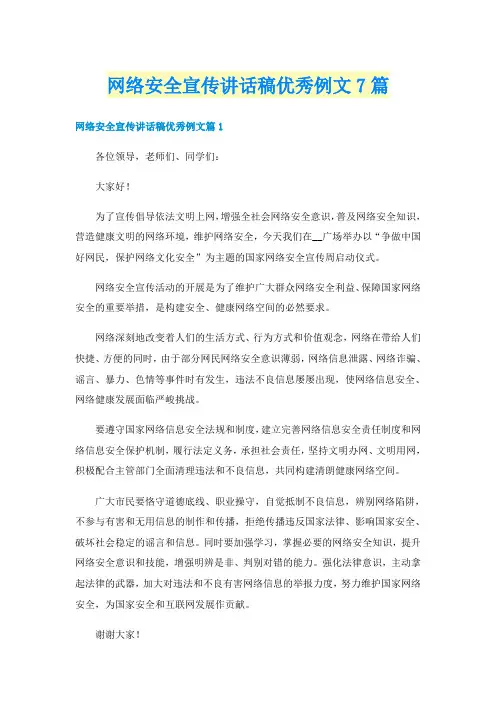 网络安全宣传讲话稿优秀例文7篇

网络安全宣传讲话稿优秀例文篇1

各位领导，老师们、同学们：

大家好！

为了宣传倡导依法文明上网，增强全社会网络安全意识，普及网络安全知识，营造健康文明的网络环境，维护网络安全，今天我们在__广场举办以“争做中国好网民，保护网络文化安全”为主题的国家网络安全宣传周启动仪式。

网络安全宣传活动的开展是为了维护广大群众网络安全利益、保障国家网络安全的重要举措，是构建安全、健康网络空间的必然要求。

网络深刻地改变着人们的生活方式、行为方式和价值观念，网络在带给人们快捷、方便的同时，由于部分网民网络安全意识薄弱，网络信息泄露、网络诈骗、谣言、暴力、色情等事件时有发生，违法不良信息屡屡出现，使网络信息安全、网络健康发展面临严峻挑战。

要遵守国家网络信息安全法规和制度，建立完善网络信息安全责任制度和网络信息安全保护机制，履行法定义务，承担社会责任，坚持文明办网、文明用网，积极配合主管部门全面清理违法和不良信息，共同构建清朗健康网络空间。

广大市民要恪守道德底线、职业操守，自觉抵制不良信息，辨别网络陷阱，不参与有害和无用信息的制作和传播，拒绝传播违反国家法律、影响国家安全、破坏社会稳定的谣言和信息。同时要加强学习，掌握必要的网络安全知识，提升网络安全意识和技能，增强明辨是非、判别对错的能力。强化法律意识，主动拿起法律的武器，加大对违法和不良有害网络信息的举报力度，努力维护国家网络安全，为国家安全和互联网发展作贡献。

谢谢大家！